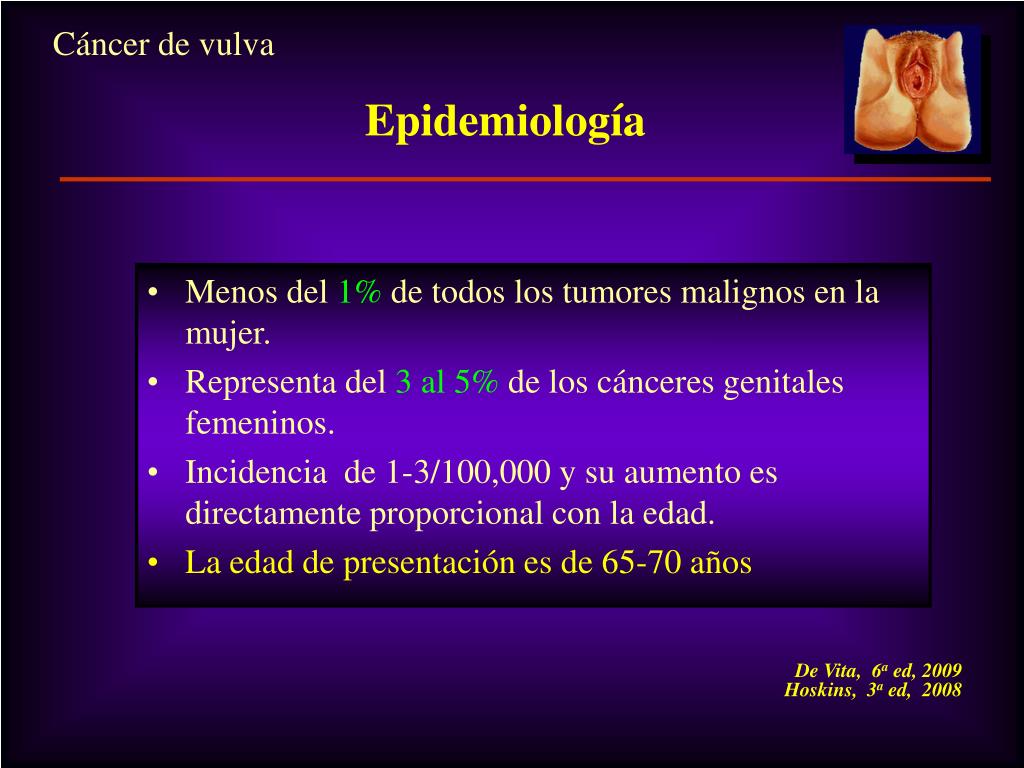 Cáncer de vulva

Epidemiología

• Menos del 1% de todos los tumores malignos en la mujer.
• Representa del 3 al 5% de los cánceres genitales femeninos.
• Incidencia de 1-3/100,000 y su aumento es directamente proporcional con la edad.
• La edad de presentación es de 65-70 años

De Vita, 6ª ed, 2009
Hoskins, 3ª ed, 2008